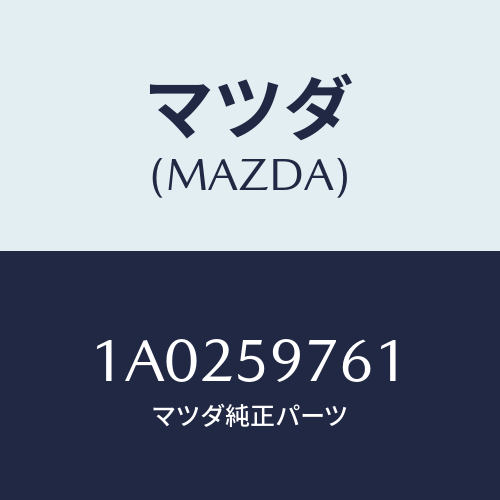 マツダ
(MAZDA)

1A0259761
マツダ純正パーツ